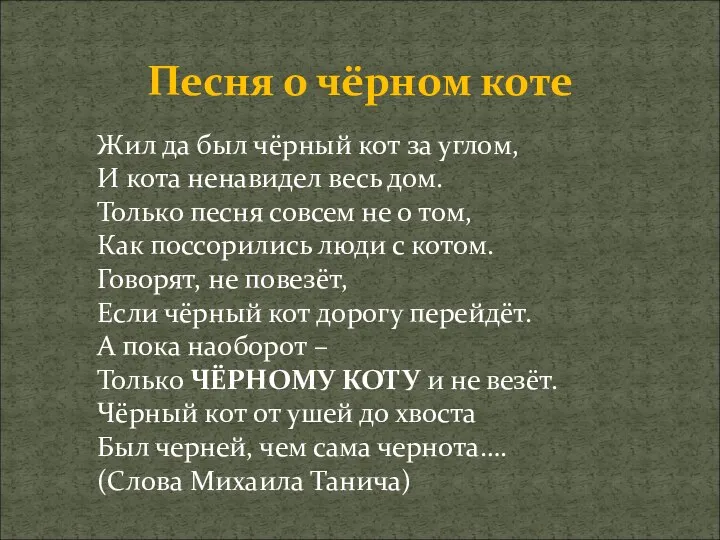 Песня о чёрном коте

Жил да был чёрный кот за углом,
И кота ненавидел весь дом.
Только песня совсем не о том,
Как поссорились люди с котом.
Говорят, не повезёт,
Если чёрный кот дорогу перейдёт.
А пока наоборот –
Только ЧЁРНОМУ КОТУ и не везёт.
Чёрный кот от ушей до хвоста
Был черней, чем сама чернота….
(Слова Михаила Танича)